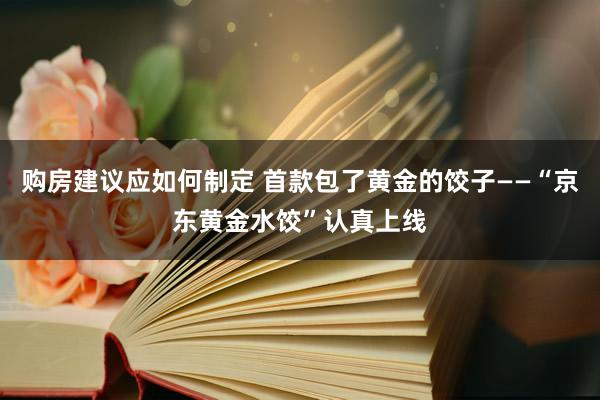 购房建议应如何制定 首款包了黄金的饺子——“京东黄金水饺”认真上线